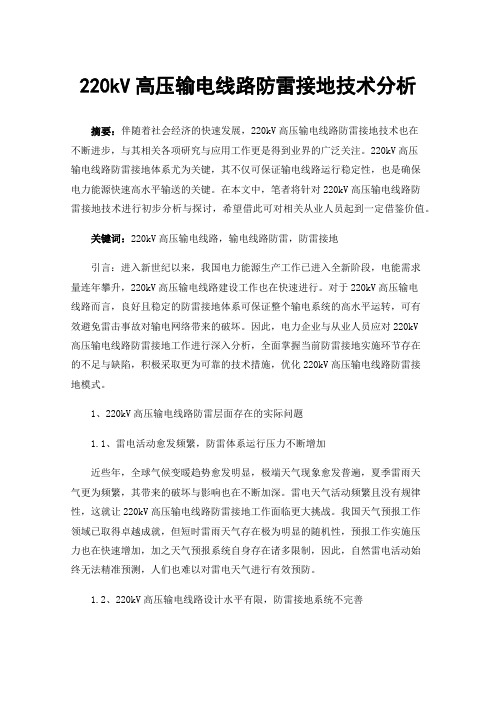 220kV 高压输电线路防雷接地技术分析

摘要：伴随着社会经济的快速发展，220kV 高压输电线路防雷接地技术也在不断进步，与其相关各项研究与应用工作更是得到业界的广泛关注。220kV 高压输电线路防雷接地体系尤为关键，其不仅可保证输电线路运行稳定性，也是确保电力能源快速高水平输送的关键。在本文中，笔者将针对 220kV 高压输电线路防雷接地技术进行初步分析与探讨，希望借此可对相关从业人员起到一定借鉴价值。

关键词：220kV 高压输电线路，输电线路防雷，防雷接地

引言：进入新世纪以来，我国电力能源生产工作已进入全新阶段，电能需求量连年攀升，220kV 高压输电线路建设工作也在快速进行。对于 220kV 高压输电线路而言，良好且稳定的防雷接地体系可保证整个输电系统的高水平运转，可有效避免雷击事故对输电网络带来的破坏。因此，电力企业与从业人员应对 220kV 高压输电线路防雷接地工作进行深入分析，全面掌握当前防雷接地实施环节存在的不足与缺陷，积极采取更为可靠的技术措施，优化 220kV 高压输电线路防雷接地模式。

1、220kV 高压输电线路防雷层面存在的实际问题

1.1、雷电活动愈发频繁，防雷体系运行压力不断增加

近些年，全球气候变暖趋势愈发明显，极端天气现象愈发普遍，夏季雷雨天气更为频繁，其带来的破坏与影响也在不断加深。雷电天气活动频繁且没有规律性，这就让 220kV 高压输电线路防雷接地工作面临更大挑战。我国天气预报工作领域已取得卓越成就，但短时雷雨天气存在极为明显的随机性，预报工作实施压力也在快速增加，加之天气预报系统自身存在诸多限制，因此，自然雷电活动始终无法精准预测，人们也难以对雷电天气进行有效预防。

1.2、220kV 高压输电线路设计水平有限，防雷接地系统不完善